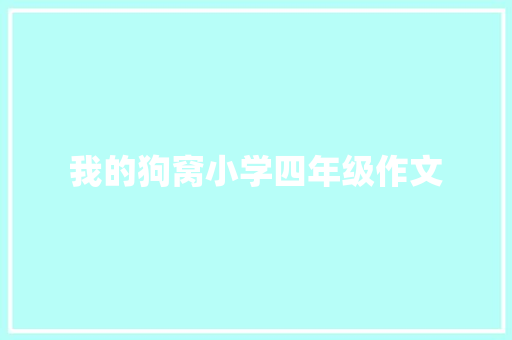 我的狗窝小学四年级作文